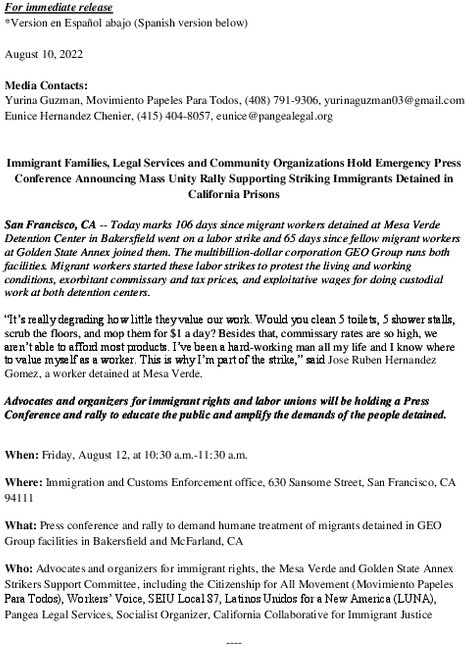 For immediate release
*Version en Español abajo (Spanish version below)

August 10, 2022

Media Contacts:
Yurina Guzman, Movimiento Papeles Para Todos, (408) 791-9306, yurinaguzman03@gmail.com
Eunice Hernandez Chenier, (415) 404-8057, eunice@pangealegal.org

Immigrant Families, Legal Services and Community Organizations Hold Emergency Press Conference Announcing Mass Unity Rally Supporting Striking Immigrants Detained in California Prisons

San Francisco, CA -- Today marks 106 days since migrant workers detained at Mesa Verde Detention Center in Bakersfield went on a labor strike and 65 days since fellow migrant workers at Golden State Annex joined them. The multibillion-dollar corporation GEO Group runs both facilities. Migrant workers started these labor strikes to protest the living and working conditions, exorbitant commissary and tax prices, and exploitative wages for doing custodial work at both detention centers.

"It's really degrading how little they value our work. Would you clean 5 toilets, 5 shower stalls, scrub the floors, and mop them for $1 a day? Besides that, commissary rates are so high, we aren't able to afford most products. I've been a hard-working man all my life and I know where to value myself as a worker. This is why I'm part of the strike," said Jose Ruben Hernandez Gomez, a worker detained at Mesa Verde.

Advocates and organizers for immigrant rights and labor unions will be holding a Press Conference and rally to educate the public and amplify the demands of the people detained.

When: Friday, August 12, at 10:30 a.m.-11:30 a.m.

Where: Immigration and Customs Enforcement office, 630 Sansome Street, San Francisco, CA 94111

What: Press conference and rally to demand humane treatment of migrants detained in GEO Group facilities in Bakersfield and McFarland, CA

Who: Advocates and organizers for immigrant rights, the Mesa Verde and Golden State Annex Strikers Support Committee, including the Citizenship for All Movement (Movimiento Papeles Para Todos), Workers' Voice, SEIU Local 87, Latinos Unidos for a New America (LUNA), Pangea Legal Services, Socialist Organizer, California Collaborative for Immigrant Justice

----